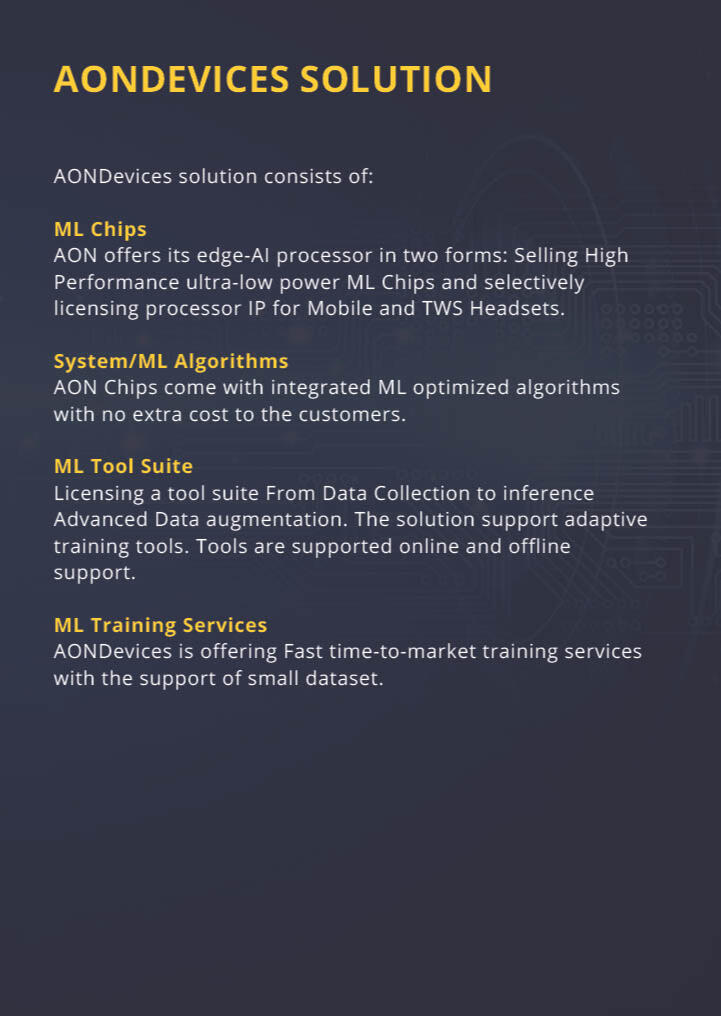 AONDEVICES SOLUTION

AONDevices solution consists of:

ML Chips
AON offers its edge-AI processor in two forms: Selling High Performance ultra-low power ML Chips and selectively licensing processor IP for Mobile and TWS Headsets.

System/ML Algorithms
AON Chips come with integrated ML optimized algorithms with no extra cost to the customers.

ML Tool Suite
Licensing a tool suite From Data Collection to inference Advanced Data augmentation. The solution support adaptive training tools. Tools are supported online and offline support.

ML Training Services
AONDevices is offering Fast time-to-market training services with the support of small dataset.